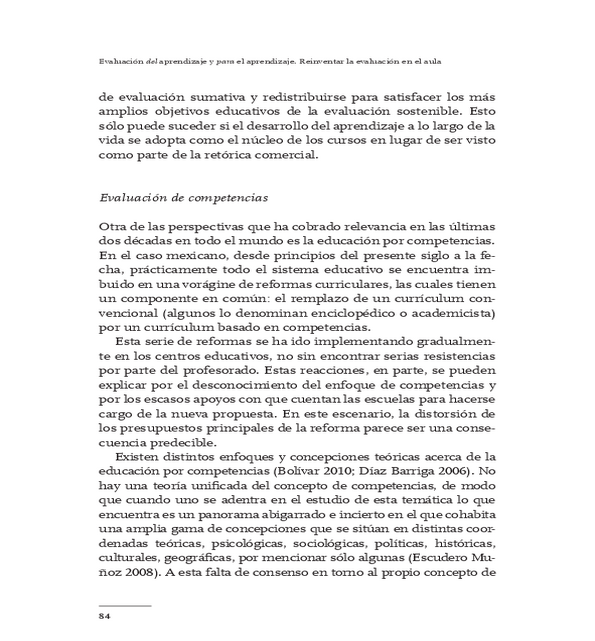 Evaluación del aprendizaje y para el aprendizaje. Reinventar la evaluación en el aula

de evaluación sumativa y redistribuirse para satisfacer los más amplios objetivos educativos de la evaluación sostenible. Esto sólo puede suceder si el desarrollo del aprendizaje a lo largo de la vida se adopta como el núcleo de los cursos en lugar de ser visto como parte de la retórica comercial.

Evaluación de competencias

Otra de las perspectivas que ha cobrado relevancia en las últimas dos décadas en todo el mundo es la educación por competencias. En el caso mexicano, desde principios del presente siglo a la fecha, prácticamente todo el sistema educativo se encuentra imbuido en una vorágine de reformas curriculares, las cuales tienen un componente en común: el remplazo de un currículum convencional (algunos lo denominan enciclopédico o academicista) por un currículum basado en competencias.

Esta serie de reformas se ha ido implementando gradualmente en los centros educativos, no sin encontrar serias resistencias por parte del profesorado. Estas reacciones, en parte, se pueden explicar por el desconocimiento del enfoque de competencias y por los escasos apoyos con que cuentan las escuelas para hacerse cargo de la nueva propuesta. En este escenario, la distorsión de los presupuestos principales de la reforma parece ser una consecuencia predecible.

Existen distintos enfoques y concepciones teóricas acerca de la educación por competencias (Bolívar 2010; Díaz Barriga 2006). No hay una teoría unificada del concepto de competencias, de modo que cuando uno se adentra en el estudio de esta temática lo que encuentra es un panorama abigarrado e incierto en el que cohabita una amplia gama de concepciones que se sitúan en distintas coordenadas teóricas, psicológicas, sociológicas, políticas, históricas, culturales, geográficas, por mencionar sólo algunas (Escudero Muñoz 2008). A esta falta de consenso en torno al propio concepto de

84